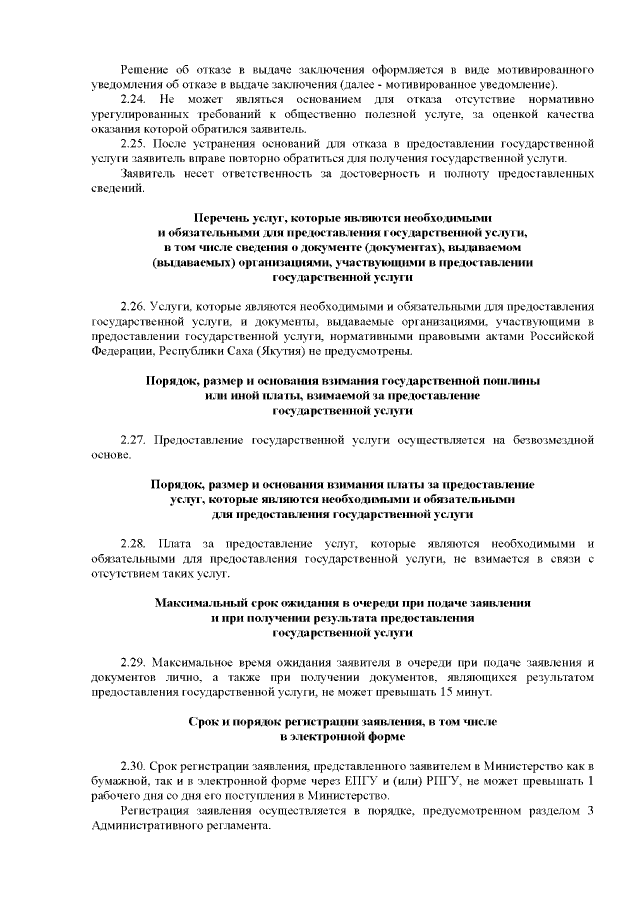 Решение об отказе в выдаче заключения оформляется в виде мотивированного уведомления об отказе в выдаче заключения (далее - мотивированное уведомление).

2.24. Не может являться основанием для отказа отсутствие нормативно урегулированных требований к общественно полезной услуге, за оценкой качества оказания которой обратился заявитель.

2.25. После устранения оснований для отказа в предоставлении государственной услуги заявитель вправе повторно обратиться для получения государственной услуги.

Заявитель несет ответственность за достоверность и полноту предоставленных сведений.

Перечень услуг, которые являются необходимыми и обязательными для предоставления государственной услуги, в том числе сведения о документе (документах), выдаваемом (выдаваемых) организациями, участвующими в предоставлении государственной услуги

2.26. Услуги, которые являются необходимыми и обязательными для предоставления государственной услуги, и документы, выдаваемые организациями, участвующими в предоставлении государственной услуги, нормативными правовыми актами Российской Федерации, Республики Саха (Якутия) не предусмотрены.

Порядок, размер и основания взимания государственной пошлины или иной платы, взимаемой за предоставление государственной услуги

2.27. Предоставление государственной услуги осуществляется на безвозмездной основе.

Порядок, размер и основания взимания платы за предоставление услуг, которые являются необходимыми и обязательными для предоставления государственной услуги

2.28. Плата за предоставление услуг, которые являются необходимыми и обязательными для предоставления государственной услуги, не взимается в связи с отсутствием таких услуг.

Максимальный срок ожидания в очереди при подаче заявления и при получении результата предоставления государственной услуги

2.29. Максимальное время ожидания заявителя в очереди при подаче заявления и документов лично, а также при получении документов, являющихся результатом предоставления государственной услуги, не может превышать 15 минут.

Срок и порядок регистрации заявления, в том числе в электронной форме

2.30. Срок регистрации заявления, представленного заявителем в Министерство как в бумажной, так и в электронной форме через ЕПГУ и (или) РПГУ, не может превышать 1 рабочего дня со дня его поступления в Министерство.

Регистрация заявления осуществляется в порядке, предусмотренном разделом 3 Административного регламента.